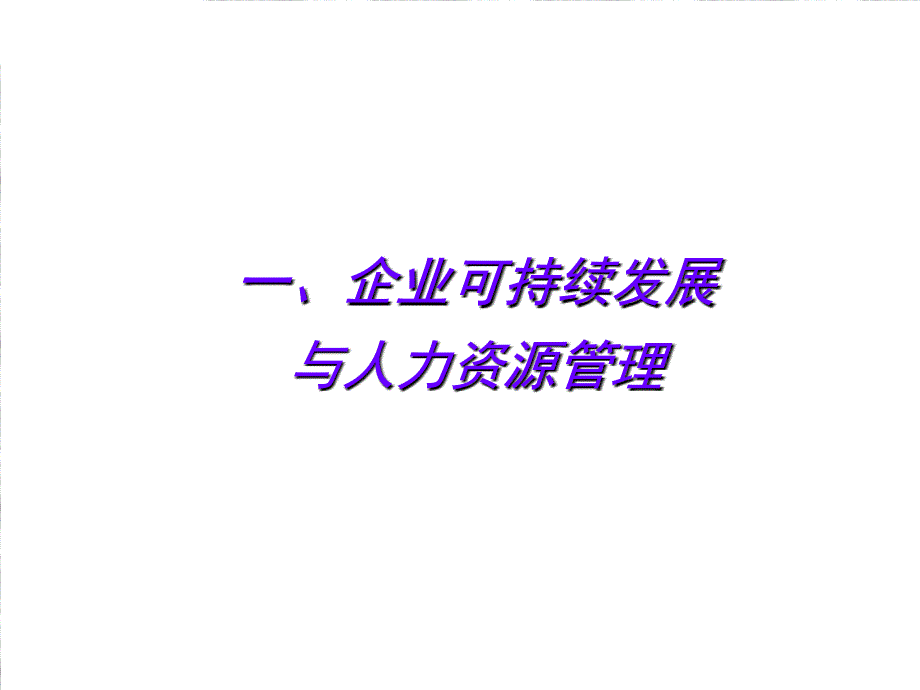 一、企业可持续发展
与人力资源管理